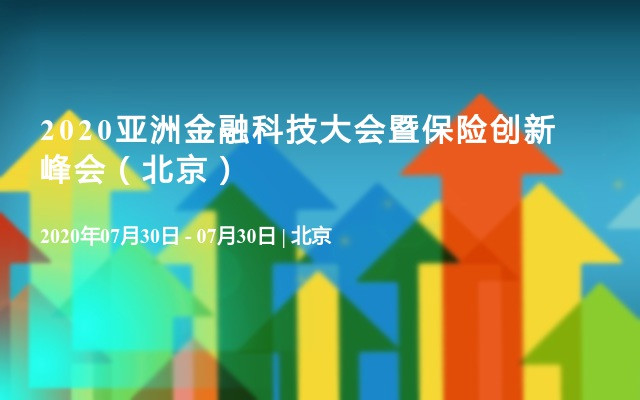 2020亚洲金融科技大会暨保险创新峰会（北京）

2020年07月30日 - 07月30日 | 北京